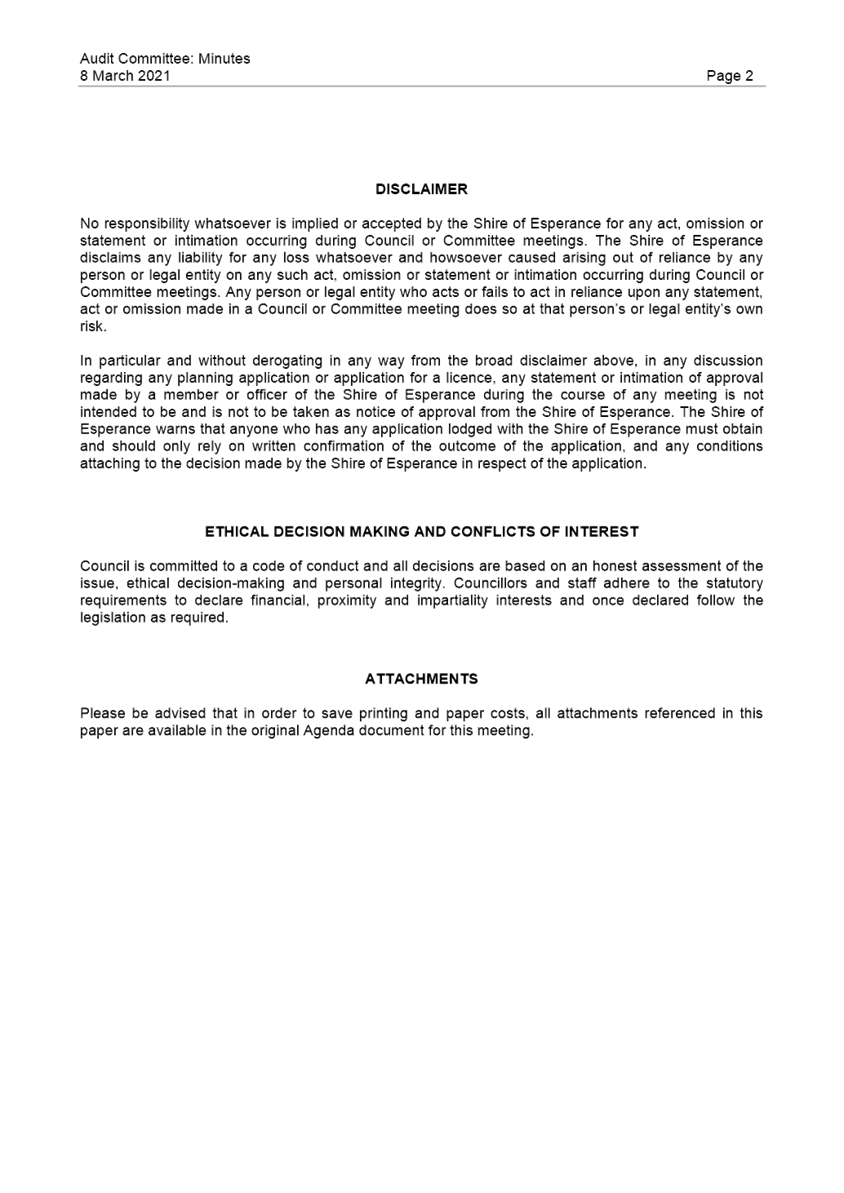 Audit Committee: Minutes
8 March 2021 Page 2

DISCLAIMER

No responsibility whatsoever is implied or accepted by the Shire of Esperance for any act, omission or statement or intimation occurring during Council or Committee meetings. The Shire of Esperance disclaims any liability for any loss whatsoever and howsoever caused arising out of reliance by any person or legal entity on any such act, omission or statement or intimation occurring during Council or Committee meetings. Any person or legal entity who acts or fails to act in reliance upon any statement, act or omission made in a Council or Committee meeting does so at that person's or legal entity's own risk.

In particular and without derogating in any way from the broad disclaimer above, in any discussion regarding any planning application or application for a licence, any statement or intimation of approval made by a member or officer of the Shire of Esperance during the course of any meeting is not intended to be and is not to be taken as notice of approval from the Shire of Esperance. The Shire of Esperance warns that anyone who has any application lodged with the Shire of Esperance must obtain and should only rely on written confirmation of the outcome of the application, and any conditions attaching to the decision made by the Shire of Esperance in respect of the application.

ETHICAL DECISION MAKING AND CONFLICTS OF INTEREST

Council is committed to a code of conduct and all decisions are based on an honest assessment of the issue, ethical decision-making and personal integrity. Councillors and staff adhere to the statutory requirements to declare financial, proximity and impartiality interests and once declared follow the legislation as required.

ATTACHMENTS

Please be advised that in order to save printing and paper costs, all attachments referenced in this paper are available in the original Agenda document for this meeting.